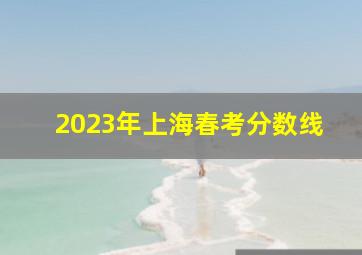 2023年上海春考分数线